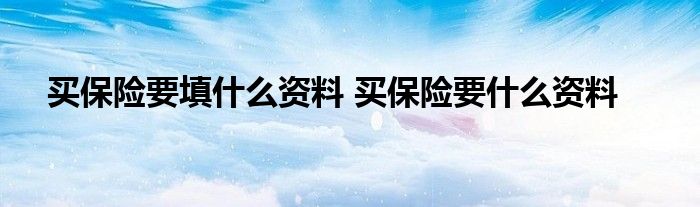 买保险要填什么资料 买保险要什么资料